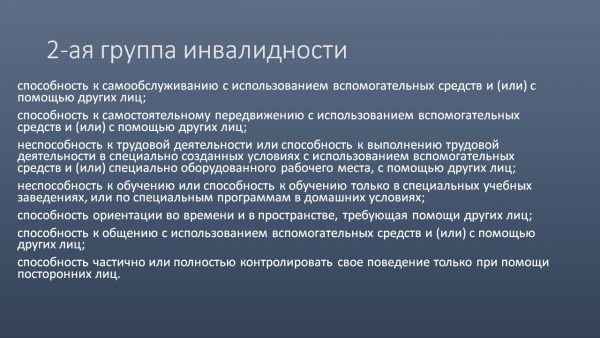 2-ая группа инвалидности

способность к самообслуживанию с использованием вспомогательных средств и (или) с помощью других лиц;

способность к самостоятельному передвижению с использованием вспомогательных средств и (или) с помощью других лиц;

неспособность к трудовой деятельности или способность к выполнению трудовой деятельности в специально созданных условиях с использованием вспомогательных средств и (или) специально оборудованного рабочего места, с помощью других лиц;

неспособность к обучению или способность к обучению только в специальных учебных заведениях, или по специальным программам в домашних условиях;

способность ориентации во времени и в пространстве, требующая помощи других лиц;

способность к общению с использованием вспомогательных средств и (или) с помощью других лиц;

способность частично или полностью контролировать свое поведение только при помощи посторонних лиц.